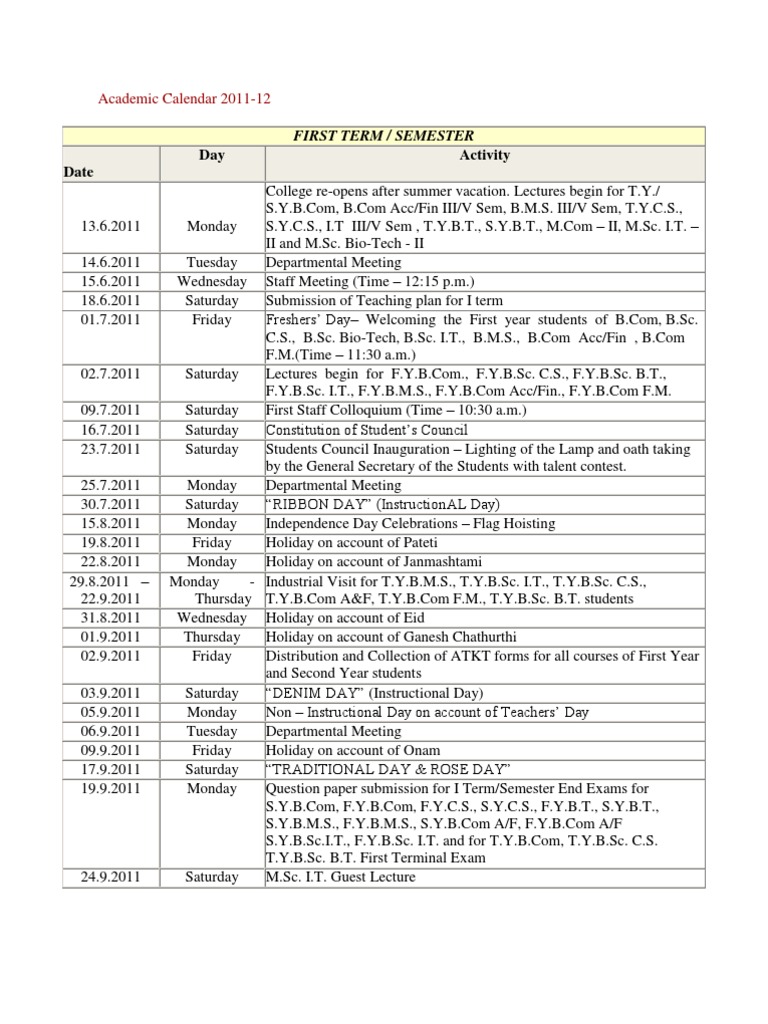 Academic Calendar 2011-12

| FIRST TERM / SEMESTER | | |
|---|---|---|
| Date | Day | Activity |
| 13.6.2011 | Monday | College re-opens after summer vacation. Lectures begin for T.Y./ S.Y.B.Com, B.Com Acc/Fin III/V Sem, B.M.S. III/V Sem, T.Y.C.S., S.Y.C.S., I.T III/V Sem , T.Y.B.T., S.Y.B.T., M.Com – II, M.Sc. I.T. – II and M.Sc. Bio-Tech - II |
| 14.6.2011 | Tuesday | Departmental Meeting |
| 15.6.2011 | Wednesday | Staff Meeting (Time – 12:15 p.m.) |
| 18.6.2011 | Saturday | Submission of Teaching plan for I term |
| 01.7.2011 | Friday | Freshers' Day– Welcoming the First year students of B.Com, B.Sc. C.S., B.Sc. Bio-Tech, B.Sc. I.T., B.M.S., B.Com Acc/Fin , B.Com F.M.(Time – 11:30 a.m.) |
| 02.7.2011 | Saturday | Lectures begin for F.Y.B.Com., F.Y.B.Sc. C.S., F.Y.B.Sc. B.T., F.Y.B.Sc. I.T., F.Y.B.M.S., F.Y.B.Com Acc/Fin., F.Y.B.Com F.M. |
| 09.7.2011 | Saturday | First Staff Colloquium (Time – 10:30 a.m.) |
| 16.7.2011 | Saturday | Constitution of Student's Council |
| 23.7.2011 | Saturday | Students Council Inauguration – Lighting of the Lamp and oath taking by the General Secretary of the Students with talent contest. |
| 25.7.2011 | Monday | Departmental Meeting |
| 30.7.2011 | Saturday | "RIBBON DAY" (InstructionAL Day) |
| 15.8.2011 | Monday | Independence Day Celebrations – Flag Hoisting |
| 19.8.2011 | Friday | Holiday on account of Pateti |
| 22.8.2011 | Monday | Holiday on account of Janmashtami |
| 29.8.2011 – 22.9.2011 | Monday - Thursday | Industrial Visit for T.Y.B.M.S., T.Y.B.Sc. I.T., T.Y.B.Sc. C.S., T.Y.B.Com A&F, T.Y.B.Com F.M., T.Y.B.Sc. B.T. students |
| 31.8.2011 | Wednesday | Holiday on account of Eid |
| 01.9.2011 | Thursday | Holiday on account of Ganesh Chathurthi |
| 02.9.2011 | Friday | Distribution and Collection of ATKT forms for all courses of First Year and Second Year students |
| 03.9.2011 | Saturday | "DENIM DAY" (Instructional Day) |
| 05.9.2011 | Monday | Non – Instructional Day on account of Teachers' Day |
| 06.9.2011 | Tuesday | Departmental Meeting |
| 09.9.2011 | Friday | Holiday on account of Onam |
| 17.9.2011 | Saturday | "TRADITIONAL DAY & ROSE DAY" |
| 19.9.2011 | Monday | Question paper submission for I Term/Semester End Exams for S.Y.B.Com, F.Y.B.Com, F.Y.C.S., S.Y.C.S., F.Y.B.T., S.Y.B.T., S.Y.B.M.S., F.Y.B.M.S., S.Y.B.Com A/F, F.Y.B.Com A/F S.Y.B.Sc.I.T., F.Y.B.Sc. I.T. and for T.Y.B.Com, T.Y.B.Sc. C.S. T.Y.B.Sc. B.T. First Terminal Exam |
| 24.9.2011 | Saturday | M.Sc. I.T. Guest Lecture |